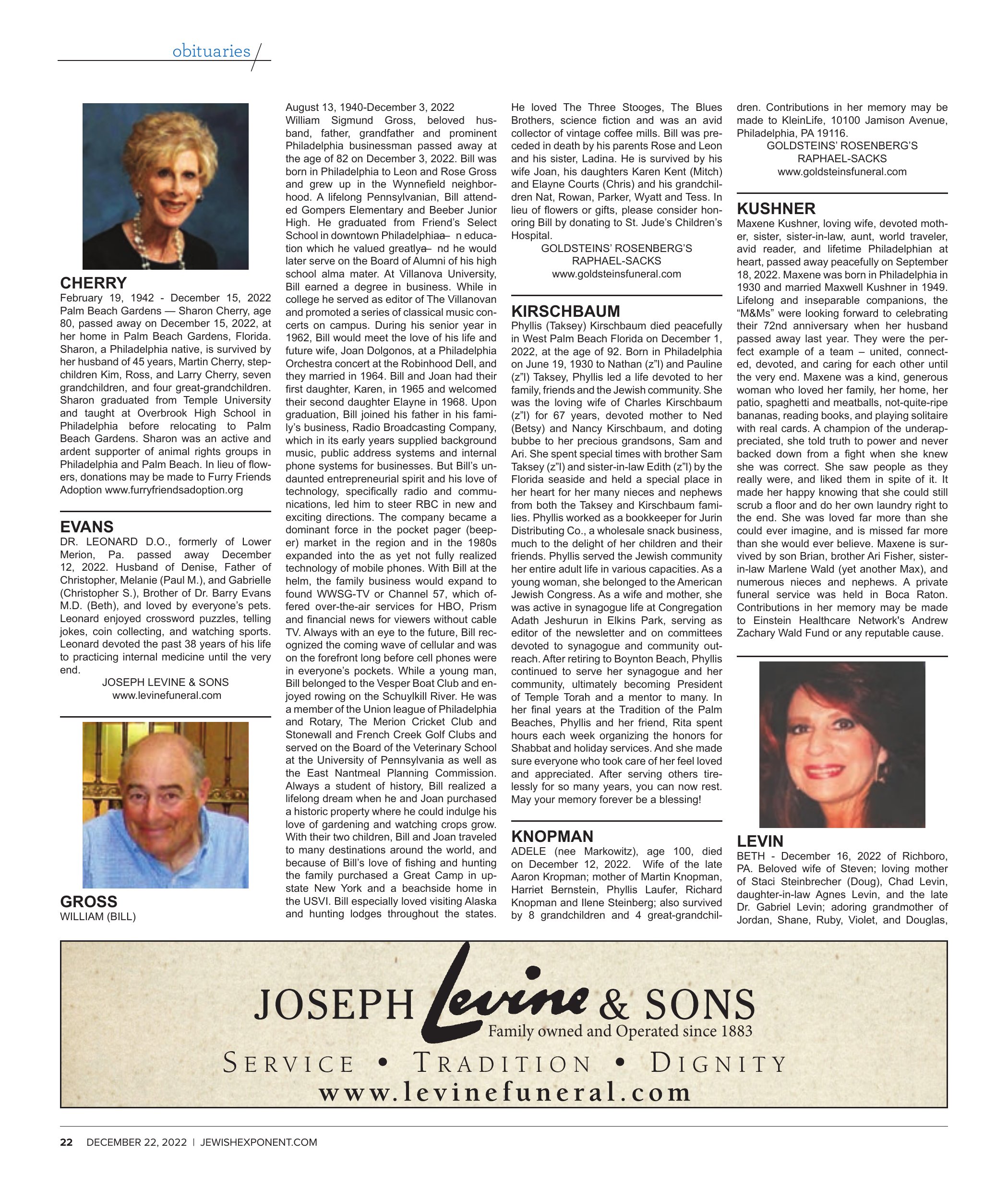 obituaries

CHERRY
February 19, 1942 - December 15, 2022
Palm Beach Gardens — Sharon Cherry, age 80, passed away on December 15, 2022, at her home in Palm Beach Gardens, Florida. Sharon, a Philadelphia native, is survived by her husband of 45 years, Martin Cherry, stepchildren Kim, Ross, and Larry Cherry, seven grandchildren, and four great-grandchildren. Sharon graduated from Temple University and taught at Overbrook High School in Philadelphia before relocating to Palm Beach Gardens. Sharon was an active and ardent supporter of animal rights groups in Philadelphia and Palm Beach. In lieu of flowers, donations may be made to Furry Friends Adoption www.furryfriendsadoption.org

EVANS
DR. LEONARD D.O., formerly of Lower Merion, Pa. passed away December 12, 2022. Husband of Denise, Father of Christopher, Melanie (Paul M.), and Gabrielle (Christopher S.), Brother of Dr. Barry Evans M.D. (Beth), and loved by everyone's pets. Leonard enjoyed crossword puzzles, telling jokes, coin collecting, and watching sports. Leonard devoted the past 38 years of his life to practicing internal medicine until the very end.
JOSEPH LEVINE & SONS
www.levinefuneral.com

GROSS
WILLIAM (BILL)
August 13, 1940-December 3, 2022
William Sigmund Gross, beloved husband, father, grandfather and prominent Philadelphia businessman passed away at the age of 82 on December 3, 2022. Bill was born in Philadelphia to Leon and Rose Gross and grew up in the Wynnefield neighborhood. A lifelong Pennsylvanian, Bill attended Gompers Elementary and Beeber Junior High. He graduated from Friend's Select School in downtown Philadelphiaa– n education which he valued greatlya– nd he would later serve on the Board of Alumni of his high school alma mater. At Villanova University, Bill earned a degree in business. While in college he served as editor of The Villanovan and promoted a series of classical music concerts on campus. During his senior year in 1962, Bill would meet the love of his life and future wife, Joan Dolgonos, at a Philadelphia Orchestra concert at the Robinhood Dell, and they married in 1964. Bill and Joan had their first daughter, Karen, in 1965 and welcomed their second daughter Elayne in 1968. Upon graduation, Bill joined his father in his family's business, Radio Broadcasting Company, which in its early years supplied background music, public address systems and internal phone systems for businesses. But Bill's undaunted entrepreneurial spirit and his love of technology, specifically radio and communications, led him to steer RBC in new and exciting directions. The company became a dominant force in the pocket pager (beeper) market in the region and in the 1980s expanded into the as yet not fully realized technology of mobile phones. With Bill at the helm, the family business would expand to found WWSG-TV or Channel 57, which offered over-the-air services for HBO, Prism and financial news for viewers without cable TV. Always with an eye to the future, Bill recognized the coming wave of cellular and was on the forefront long before cell phones were in everyone's pockets. While a young man, Bill belonged to the Vesper Boat Club and enjoyed rowing on the Schuylkill River. He was a member of the Union league of Philadelphia and Rotary, The Merion Cricket Club and Stonewall and French Creek Golf Clubs and served on the Board of the Veterinary School at the University of Pennsylvania as well as the East Nantmeal Planning Commission. Always a student of history, Bill realized a lifelong dream when he and Joan purchased a historic property where he could indulge his love of gardening and watching crops grow. With their two children, Bill and Joan traveled to many destinations around the world, and because of Bill's love of fishing and hunting the family purchased a Great Camp in upstate New York and a beachside home in the USVI. Bill especially loved visiting Alaska and hunting lodges throughout the states. He loved The Three Stooges, The Blues Brothers, science fiction and was an avid collector of vintage coffee mills. Bill was preceded in death by his parents Rose and Leon and his sister, Ladina. He is survived by his wife Joan, his daughters Karen Kent (Mitch) and Elayne Courts (Chris) and his grandchildren Nat, Rowan, Parker, Wyatt and Tess. In lieu of flowers or gifts, please consider honoring Bill by donating to St. Jude's Children's Hospital.
GOLDSTEINS' ROSENBERG'S
RAPHAEL-SACKS
www.goldsteinsfuneral.com

KIRSCHBAUM
Phyllis (Taksey) Kirschbaum died peacefully in West Palm Beach Florida on December 1, 2022, at the age of 92. Born in Philadelphia on June 19, 1930 to Nathan (z"l) and Pauline (z"l) Taksey, Phyllis led a life devoted to her family, friends and the Jewish community. She was the loving wife of Charles Kirschbaum (z"l) for 67 years, devoted mother to Ned (Betsy) and Nancy Kirschbaum, and doting bubbe to her precious grandsons, Sam and Ari. She spent special times with brother Sam Taksey (z"l) and sister-in-law Edith (z"l) by the Florida seaside and held a special place in her heart for her many nieces and nephews from both the Taksey and Kirschbaum families. Phyllis worked as a bookkeeper for Jurin Distributing Co., a wholesale snack business, much to the delight of her children and their friends. Phyllis served the Jewish community her entire adult life in various capacities. As a young woman, she belonged to the American Jewish Congress. As a wife and mother, she was active in synagogue life at Congregation Adath Jeshurun in Elkins Park, serving as editor of the newsletter and on committees devoted to synagogue and community outreach. After retiring to Boynton Beach, Phyllis continued to serve her synagogue and her community, ultimately becoming President of Temple Torah and a mentor to many. In her final years at the Tradition of the Palm Beaches, Phyllis and her friend, Rita spent hours each week organizing the honors for Shabbat and holiday services. And she made sure everyone who took care of her feel loved and appreciated. After serving others tirelessly for so many years, you can now rest. May your memory forever be a blessing!

KNOPMAN
ADELE (nee Markowitz), age 100, died on December 12, 2022. Wife of the late Aaron Kropman; mother of Martin Knopman, Harriet Bernstein, Phyllis Laufer, Richard Knopman and Ilene Steinberg; also survived by 8 grandchildren and 4 great-grandchildren. Contributions in her memory may be made to KleinLife, 10100 Jamison Avenue, Philadelphia, PA 19116.
GOLDSTEINS' ROSENBERG'S
RAPHAEL-SACKS
www.goldsteinsfuneral.com

KUSHNER
Maxene Kushner, loving wife, devoted mother, sister, sister-in-law, aunt, world traveler, avid reader, and lifetime Philadelphian at heart, passed away peacefully on September 18, 2022. Maxene was born in Philadelphia in 1930 and married Maxwell Kushner in 1949. Lifelong and inseparable companions, the "M&Ms" were looking forward to celebrating their 72nd anniversary when her husband passed away last year. They were the perfect example of a team – united, connected, devoted, and caring for each other until the very end. Maxene was a kind, generous woman who loved her family, her home, her patio, spaghetti and meatballs, not-quite-ripe bananas, reading books, and playing solitaire with real cards. A champion of the underappreciated, she told truth to power and never backed down from a fight when she knew she was correct. She saw people as they really were, and liked them in spite of it. It made her happy knowing that she could still scrub a floor and do her own laundry right to the end. She was loved far more than she could ever imagine, and is missed far more than she would ever believe. Maxene is survived by son Brian, brother Ari Fisher, sister-in-law Marlene Wald (yet another Max), and numerous nieces and nephews. A private funeral service was held in Boca Raton. Contributions in her memory may be made to Einstein Healthcare Network's Andrew Zachary Wald Fund or any reputable cause.

LEVIN
BETH - December 16, 2022 of Richboro, PA. Beloved wife of Steven; loving mother of Staci Steinbrecher (Doug), Chad Levin, daughter-in-law Agnes Levin, and the late Dr. Gabriel Levin; adoring grandmother of Jordan, Shane, Ruby, Violet, and Douglas,

JOSEPH Levine & SONS
Family owned and Operated since 1883
SERVICE • TRADITION • DIGNITY
www.levinefuneral.com

22 DECEMBER 22, 2022 | JEWISHEXPONENT.COM